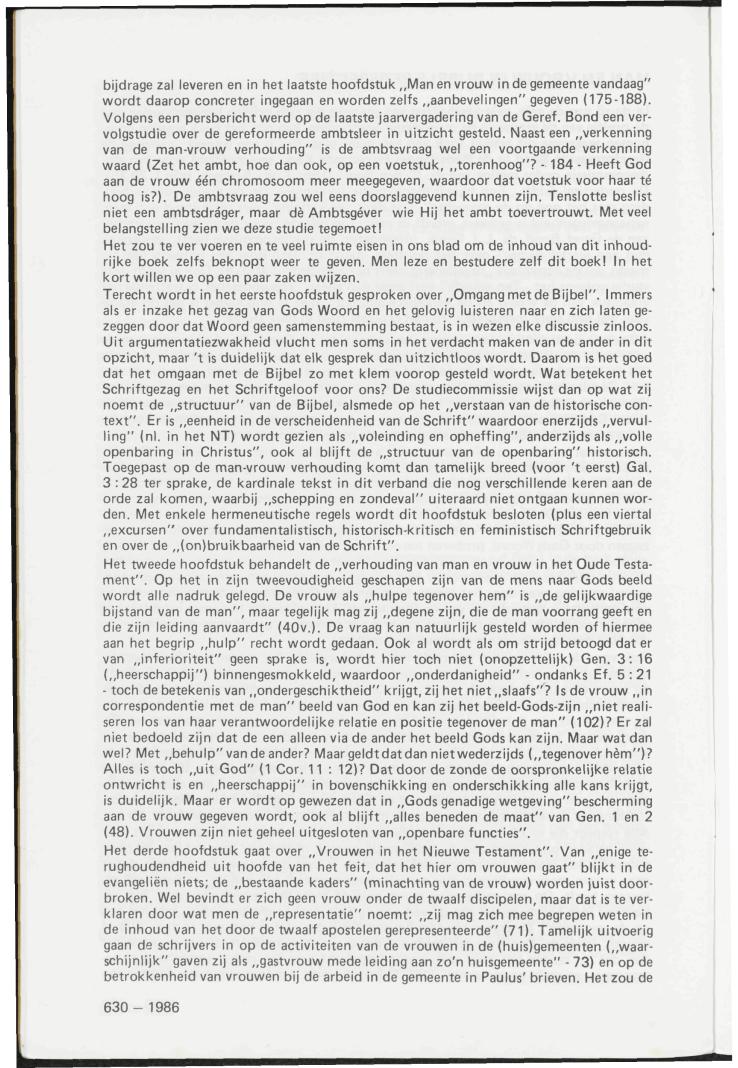 bijdrage zal leveren en in het laatste hoofdstuk „Man en vrouw in de gemeente vandaag" wordt daarop concreter ingegaan en worden zelfs „aanbevelingen" gegeven (175-188). Volgens een persbericht werd op de laatste jaarvergadering van de Geref. Bond een vervolgstudie over de gereformeerde ambtsleer in uitzicht gesteld. Naast een „verkenning van de man-vrouw verhouding" is de ambtsvraag wel een voortgaande verkenning waard (Zet het ambt, hoe dan ook, op een voetstuk, „torenhoog"? - 184 - Heeft God aan de vrouw één chromosoom meer meegegeven, waardoor dat voetstuk voor haar té hoog is?). De ambtsvraag zou wel eens doorslaggevend kunnen zijn. Tenslotte beslist niet een ambtsdráger, maar dè Ambtsgéver wie Hij het ambt toevertrouwt. Met veel belangstelling zien we deze studie tegemoet!

Het zou te ver voeren en te veel ruimte eisen in ons blad om de inhoud van dit inhoudrijke boek zelfs beknopt weer te geven. Men leze en bestudere zelf dit boek! In het kort willen we op een paar zaken wijzen.

Terecht wordt in het eerste hoofdstuk gesproken over „Omgang met de Bijbel". Immers als er inzake het gezag van Gods Woord en het gelovig luisteren naar en zich laten gezeggen door dat Woord geen samenstemming bestaat, is in wezen elke discussie zinloos. Uit argumentatiezwakheid vlucht men soms in het verdacht maken van de ander in dit opzicht, maar 't is duidelijk dat elk gesprek dan uitzichtloos wordt. Daarom is het goed dat het omgaan met de Bijbel zo met klem voorop gesteld wordt. Wat betekent het Schriftgezag en het Schriftgeloof voor ons? De studiecommissie wijst dan op wat zij noemt de „structuur" van de Bijbel, alsmede op het „verstaan van de historische context". Er is „eenheid in de verscheidenheid van de Schrift" waardoor enerzijds „vervulling" (nl. in het NT) wordt gezien als „voleinding en opheffing", anderzijds als „volle openbaring in Christus", ook al blijft de „structuur van de openbaring" historisch. Toegepast op de man-vrouw verhouding komt dan tamelijk breed (voor 't eerst) Gal. 3 : 28 ter sprake, de kardinale tekst in dit verband die nog verschillende keren aan de orde zal komen, waarbij „schepping en zondeval" uiteraard niet ontgaan kunnen worden. Met enkele hermeneutische regels wordt dit hoofdstuk besloten (plus een viertal „excursen" over fundamentalistisch, historisch-kritisch en feministisch Schriftgebruik en over de „(on)bruikbaarheid van de Schrift".

Het tweede hoofdstuk behandelt de „verhouding van man en vrouw in het Oude Testament". Op het in zijn tweevoudigheid geschapen zijn van de mens naar Gods beeld wordt alle nadruk gelegd. De vrouw als „hulpe tegenover hem" is „de gelijkwaardige bijstand van de man", maar tegelijk mag zij „degene zijn, die de man voorrang geeft en die zijn leiding aanvaardt" (40v.). De vraag kan natuurlijk gesteld worden of hiermee aan het begrip „hulp" recht wordt gedaan. Ook al wordt als om strijd betoogd dat er van „inferioriteit" geen sprake is, wordt hier toch niet (onopzettelijk) Gen. 3 : 16 („heerschappij") binnengesmokkeld, waardoor „onderdanigheid" - ondanks Ef. 5 : 21 - toch de betekenis van „ondergeschiktheid" krijgt, zij het niet „slaafs"? Is de vrouw „in correspondentie met de man" beeld van God en kan zij het beeld-Gods-zijn „niet realiseren los van haar verantwoordelijke relatie en positie tegenover de man" (102)? Er zal niet bedoeld zijn dat de een alleen via de ander het beeld Gods kan zijn. Maar wat dan wel? Met „behulp" van de ander? Maar geldt dat dan niet wederzijds („tegenover hèm")? Alles is toch „uit God" (1 Cor. 11 : 12)? Dat door de zonde de oorspronkelijke relatie ontwricht is en „heerschappij" in bovenschikking en onderschikking alle kans krijgt, is duidelijk. Maar er wordt op gewezen dat in „Gods genadige wetgeving" bescherming aan de vrouw gegeven wordt, ook al blijft „alles beneden de maat" van Gen. 1 en 2 (48). Vrouwen zijn niet geheel uitgesloten van „openbare functies".

Het derde hoofdstuk gaat over „Vrouwen in het Nieuwe Testament". Van „enige terughoudendheid uit hoofde van het feit, dat het hier om vrouwen gaat" blijkt in de evangeliën niets; de „bestaande kaders" (minachting van de vrouw) worden juist doorbroken. Wel bevindt er zich geen vrouw onder de twaalf discipelen, maar dat is te verklaren door wat men de „representatie" noemt: „zij mag zich mee begrepen weten in de inhoud van het door de twaalf apostelen gerepresenteerde" (71). Tamelijk uitvoerig gaan de schrijvers in op de activiteiten van de vrouwen in de (huis)gemeenten („waarschijnlijk" gaven zij als „gastvrouw mede leiding aan zo'n huisgemeente" - 73) en op de betrokkenheid van vrouwen bij de arbeid in de gemeente in Paulus' brieven. Het zou de

630 — 1986